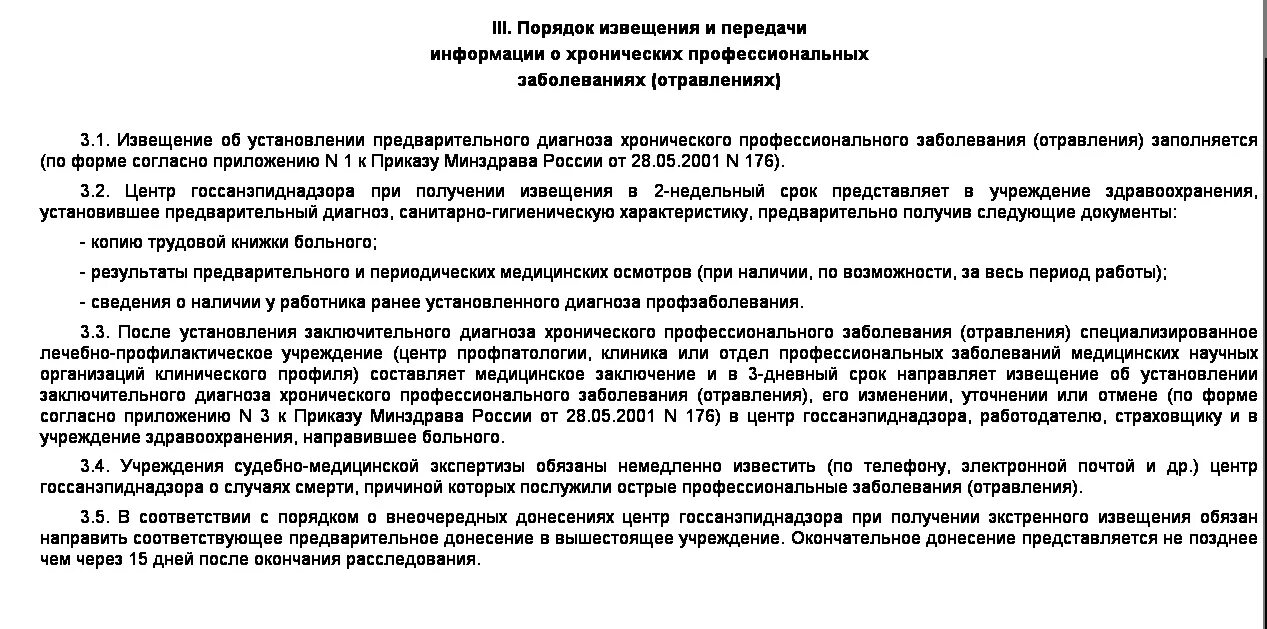 III. Порядок извещения и передачи информации о хронических профессиональных заболеваниях (отравлениях)

3.1. Извещение об установлении предварительного диагноза хронического профессионального заболевания (отравления) заполняется (по форме согласно приложению N 1 к Приказу Минздрава России от 28.05.2001 N 176).

3.2. Центр госсанэпиднадзора при получении извещения в 2-недельный срок представляет в учреждение здравоохранения, установившее предварительный диагноз, санитарно-гигиеническую характеристику, предварительно получив следующие документы:

- копию трудовой книжки больного;

- результаты предварительного и периодических медицинских осмотров (при наличии, по возможности, за весь период работы);

- сведения о наличии у работника ранее установленного диагноза профзаболевания.

3.3. После установления заключительного диагноза хронического профессионального заболевания (отравления) специализированное лечебно-профилактическое учреждение (центр профпатологии, клиника или отдел профессиональных заболеваний медицинских научных организаций клинического профиля) составляет медицинское заключение и в 3-дневный срок направляет извещение об установлении заключительного диагноза хронического профессионального заболевания (отравления), его изменении, уточнении или отмене (по форме согласно приложению N 3 к Приказу Минздрава России от 28.05.2001 N 176) в центр госсанэпиднадзора, работодателю, страховщику и в учреждение здравоохранения, направившее больного.

3.4. Учреждения судебно-медицинской экспертизы обязаны немедленно известить (по телефону, электронной почтой и др.) центр госсанэпиднадзора о случаях смерти, причиной которых послужили острые профессиональные заболевания (отравления).

3.5. В соответствии с порядком о внеочередных донесениях центр госсанэпиднадзора при получении экстренного извещения обязан направить соответствующее предварительное донесение в вышестоящее учреждение. Окончательное донесение представляется не позднее чем через 15 дней после окончания расследования.